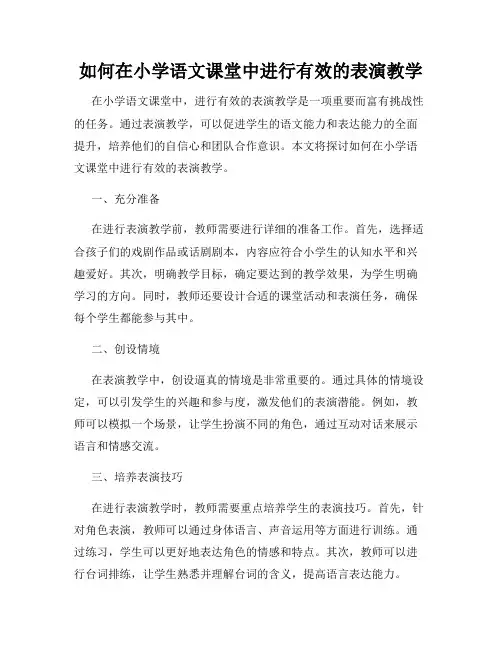 如何在小学语文课堂中进行有效的表演教学

在小学语文课堂中，进行有效的表演教学是一项重要而富有挑战性的任务。通过表演教学，可以促进学生的语文能力和表达能力的全面提升，培养他们的自信心和团队合作意识。本文将探讨如何在小学语文课堂中进行有效的表演教学。

一、充分准备

在进行表演教学前，教师需要进行详细的准备工作。首先，选择适合孩子们的戏剧作品或话剧剧本，内容应符合小学生的认知水平和兴趣爱好。其次，明确教学目标，确定要达到的教学效果，为学生明确学习的方向。同时，教师还要设计合适的课堂活动和表演任务，确保每个学生都能参与其中。

二、创设情境

在表演教学中，创设逼真的情境是非常重要的。通过具体的情境设定，可以引发学生的兴趣和参与度，激发他们的表演潜能。例如，教师可以模拟一个场景，让学生扮演不同的角色，通过互动对话来展示语言和情感交流。

三、培养表演技巧

在进行表演教学时，教师需要重点培养学生的表演技巧。首先，针对角色表演，教师可以通过身体语言、声音运用等方面进行训练。通过练习，学生可以更好地表达角色的情感和特点。其次，教师可以进行台词排练，让学生熟悉并理解台词的含义，提高语言表达能力。